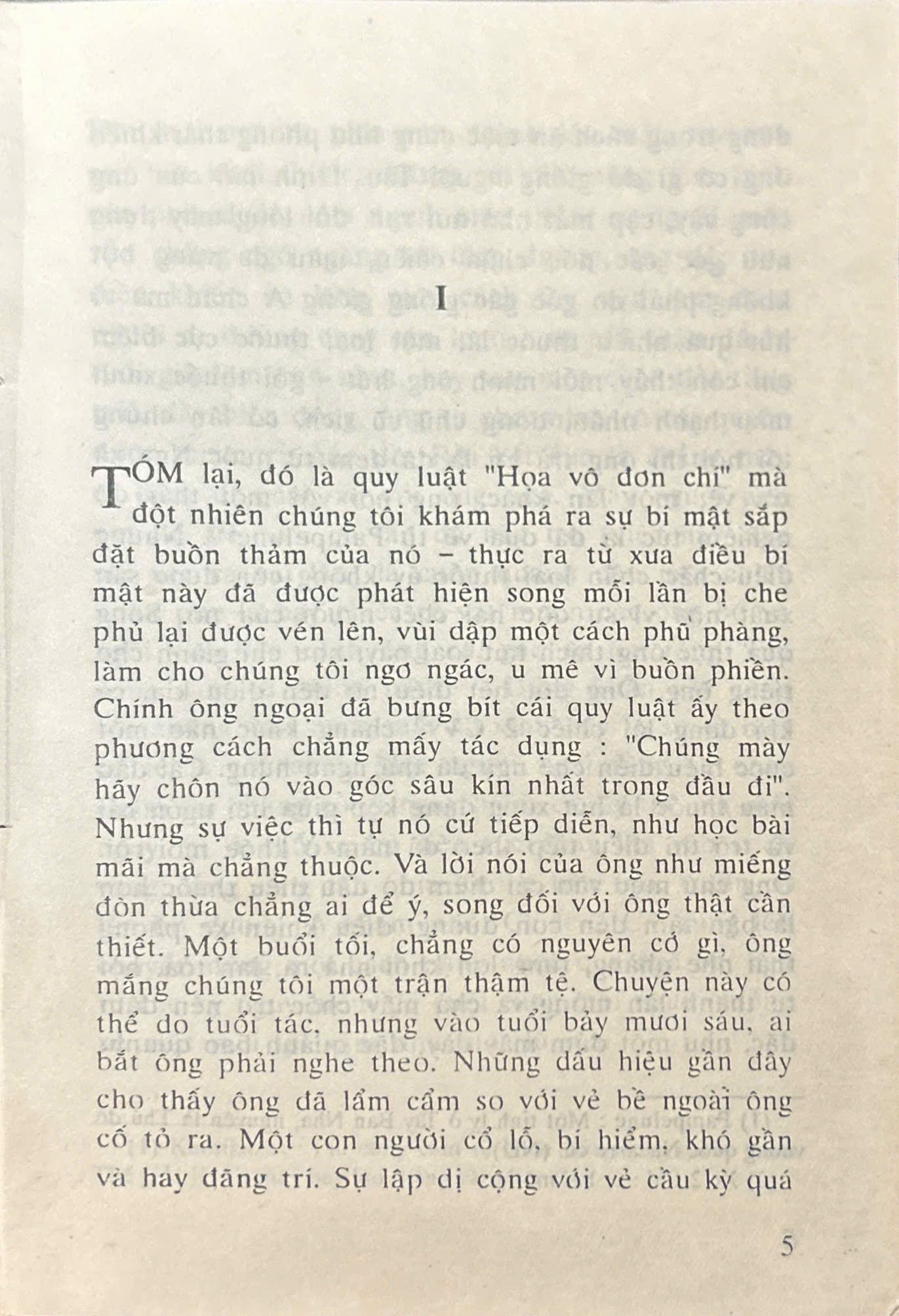 I

TÓM lại, đó là quy luật "Họa vô đơn chí" mà đột nhiên chúng tôi khám phá ra sự bí mật sắp đặt buồn thảm của nó – thực ra từ xưa điều bí mật này đã được phát hiện song mỗi lần bị che phủ lại được vén lên, vùi dập một cách phũ phàng, làm cho chúng tôi ngơ ngác, u mê vì buồn phiền. Chính ông ngoại đã bưng bít cái quy luật ấy theo phương cách chẳng mấy tác dụng : "Chúng mày hãy chôn nó vào góc sâu kín nhất trong đầu đi". Nhưng sự việc thì tự nó cứ tiếp diễn, như học bài mãi mà chẳng thuộc. Và lời nói của ông như miếng đòn thừa chẳng ai để ý, song đối với ông thật cần thiết. Một buổi tối, chẳng có nguyên cớ gì, ông mắng chúng tôi một trận thậm tệ. Chuyện này có thể do tuổi tác, nhưng vào tuổi bảy mươi sáu, ai bắt ông phải nghe theo. Những dấu hiệu gần đây cho thấy ông đã lẩm cẩm so với vẻ bề ngoài ông cố tỏ ra. Một con người cổ lỗ, bí hiểm, khó gần và hay đãng trí. Sự lập dị cộng với vẻ cầu kỳ quá

5